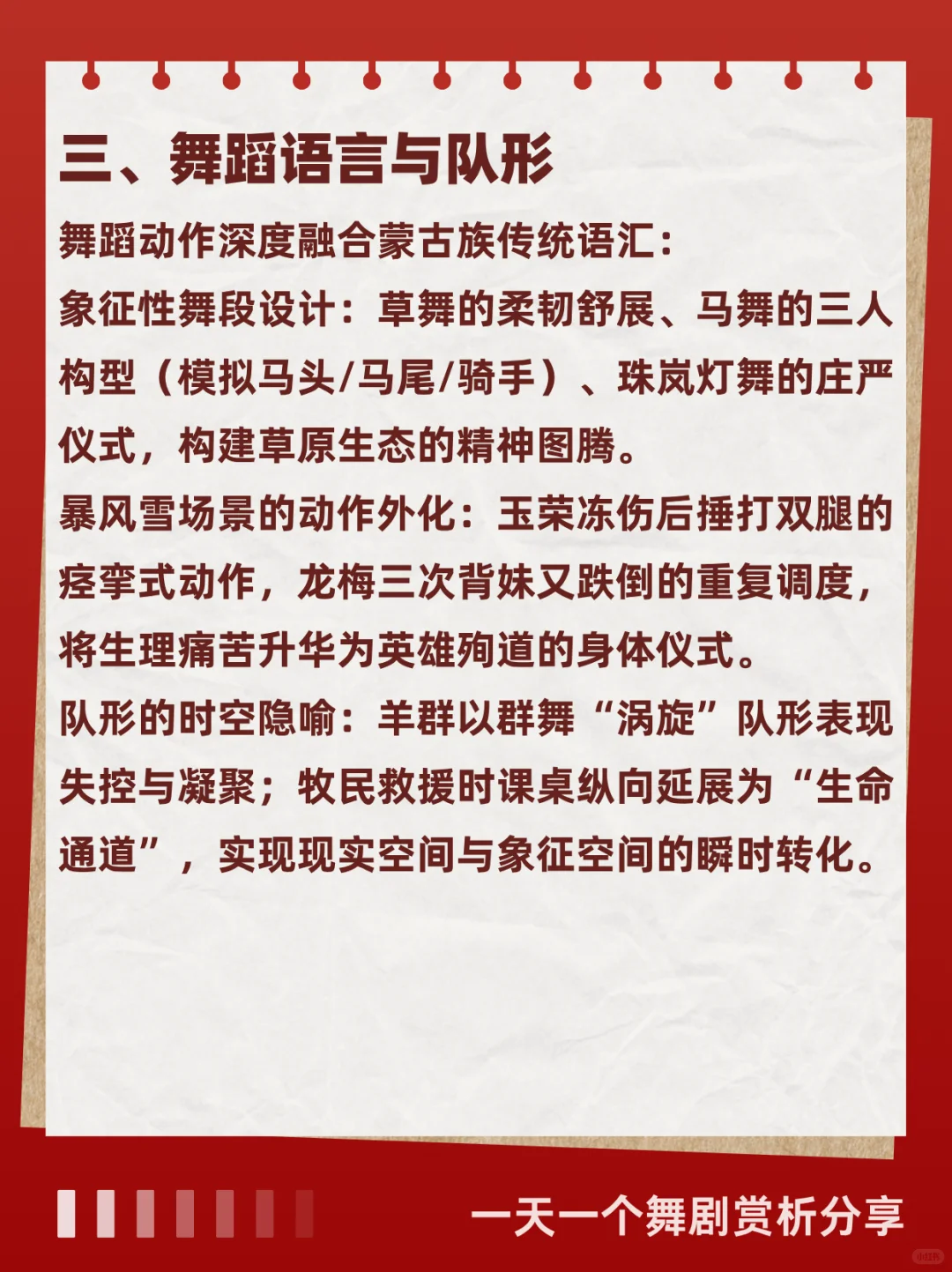 三、舞蹈语言与队形

舞蹈动作深度融合蒙古族传统语汇：

象征性舞段设计：草舞的柔韧舒展、马舞的三人构型（模拟马头/马尾/骑手）、珠岚灯舞的庄严仪式，构建草原生态的精神图腾。

暴风雪场景的动作外化：玉荣冻伤后捶打双腿的痉挛式动作，龙梅三次背妹又跌倒的重复调度，将生理痛苦升华为英雄殉道的身体仪式。

队形的时空隐喻：羊群以群舞“涡旋”队形表现失控与凝聚；牧民救援时课桌纵向延展为“生命通道”，实现现实空间与象征空间的瞬时转化。

一天一个舞剧赏析分享

小红书